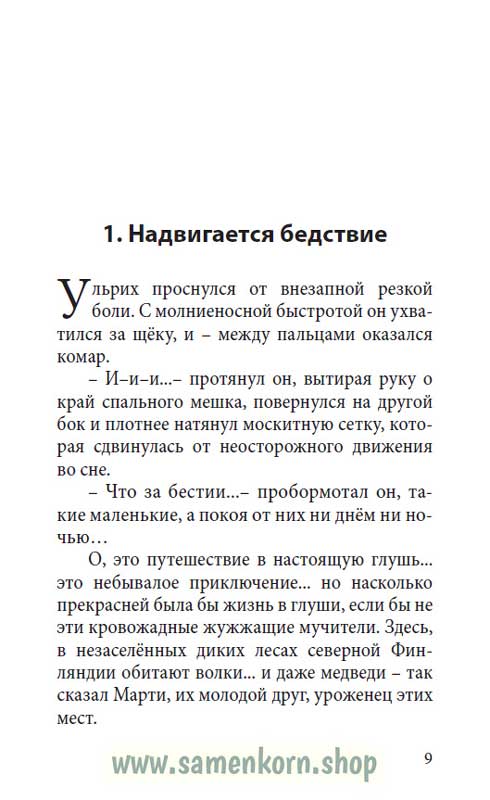 1. Надвигается бедствие

Ульрих проснулся от внезапной резкой боли. С молниеносной быстротой он ухватился за щёку, и – между пальцами оказался комар.

– И–и–и...– протянул он, вытирая руку о край спального мешка, повернулся на другой бок и плотнее натянул москитную сетку, которая сдвинулась от неосторожного движения во сне.

– Что за бестии...– пробормотал он, такие маленькие, а покоя от них ни днём ни ночью…

О, это путешествие в настоящую глушь... это небывалое приключение... но насколько прекрасней была бы жизнь в глуши, если бы не эти кровожадные жужжащие мучители. Здесь, в незаселённых диких лесах северной Финляндии обитают волки... и даже медведи – так сказал Марти, их молодой друг, уроженец этих мест.

www.samenkorn.shop

9